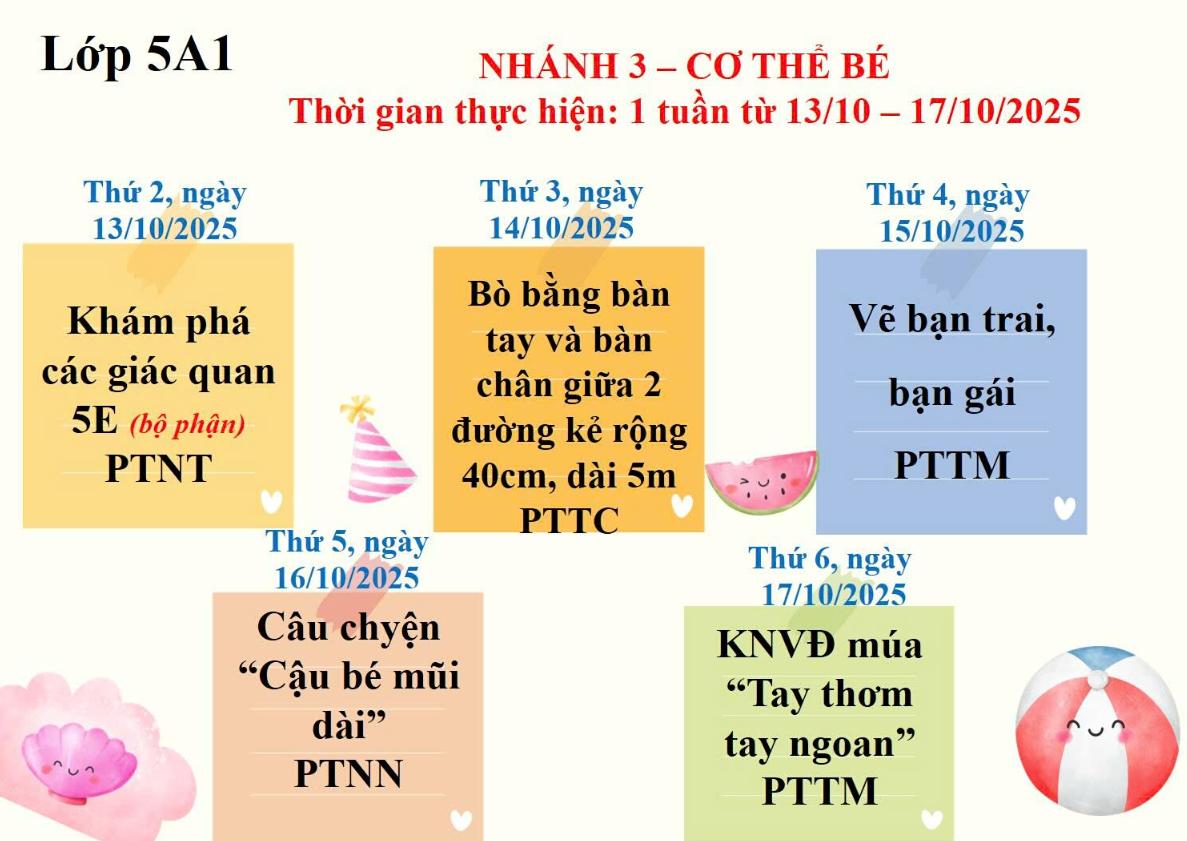 Lớp 5A1

NHÁNH 3 – CƠ THỂ BÉ
Thời gian thực hiện: 1 tuần từ 13/10 – 17/10/2025

Thứ 2, ngày 13/10/2025

Khám phá các giác quan 5E (bộ phận) PTNT

Thứ 3, ngày 14/10/2025

Bò bằng bàn tay và bàn chân giữa 2 đường kẻ rộng 40cm, dài 5m PTTC

Thứ 4, ngày 15/10/2025

Vẽ bạn trai, bạn gái PTTM

Thứ 5, ngày 16/10/2025

Câu chyện "Cậu bé mũi dài" PTNN

Thứ 6, ngày 17/10/2025

KNVĐ múa "Tay thơm tay ngoan" PTTM